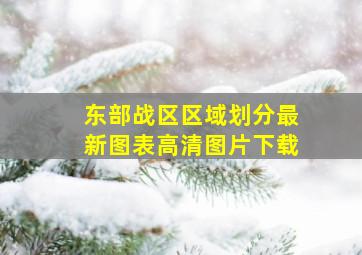 东部战区区域划分最新图表高清图片下载